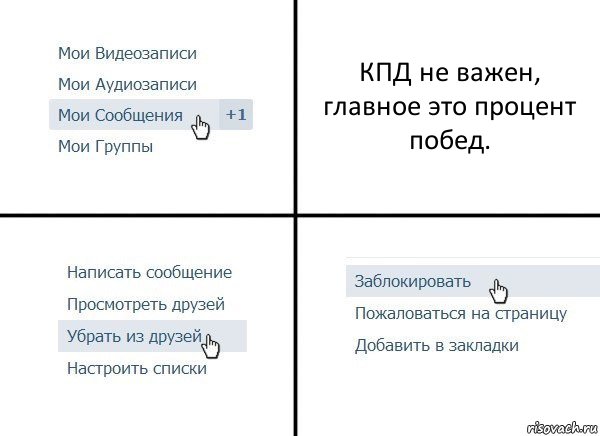 Мои Видеозаписи
Мои Аудиозаписи
Мои Сообщения +1
Мои Группы

КПД не важен, главное это процент побед.

Написать сообщение
Просмотреть друзей
Убрать из друзей
Настроить списки

Заблокировать
Пожаловаться на страницу
Добавить в закладки

risovach.ru